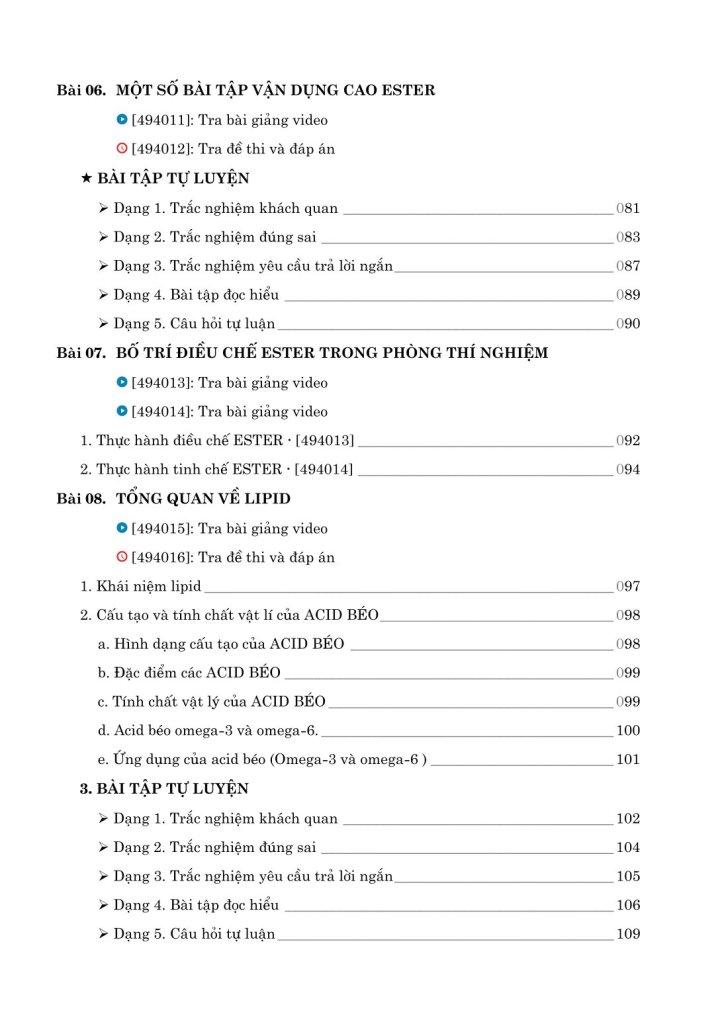 Bài 06. MỘT SỐ BÀI TẬP VẬN DỤNG CAO ESTER

[494011]: Tra bài giảng video

[494012]: Tra đề thi và đáp án

★ BÀI TẬP TỰ LUYỆN

➢ Dạng 1. Trắc nghiệm khách quan 081

➢ Dạng 2. Trắc nghiệm đúng sai 083

➢ Dạng 3. Trắc nghiệm yêu cầu trả lời ngắn 087

➢ Dạng 4. Bài tập đọc hiểu 089

➢ Dạng 5. Câu hỏi tự luận 090

Bài 07. BỐ TRÍ ĐIỀU CHẾ ESTER TRONG PHÒNG THÍ NGHIỆM

[494013]: Tra bài giảng video

[494014]: Tra bài giảng video

1. Thực hành điều chế ESTER · [494013] 092

2. Thực hành tinh chế ESTER · [494014] 094

Bài 08. TỔNG QUAN VỀ LIPID

[494015]: Tra bài giảng video

[494016]: Tra đề thi và đáp án

1. Khái niệm lipid 097

2. Cấu tạo và tính chất vật lí của ACID BÉO 098

a. Hình dạng cấu tạo của ACID BÉO 098

b. Đặc điểm các ACID BÉO 099

c. Tính chất vật lý của ACID BÉO 099

d. Acid béo omega-3 và omega-6. 100

e. Ứng dụng của acid béo (Omega-3 và omega-6 ) 101

3. BÀI TẬP TỰ LUYỆN

➢ Dạng 1. Trắc nghiệm khách quan 102

➢ Dạng 2. Trắc nghiệm đúng sai 104

➢ Dạng 3. Trắc nghiệm yêu cầu trả lời ngắn 105

➢ Dạng 4. Bài tập đọc hiểu 106

➢ Dạng 5. Câu hỏi tự luận 109